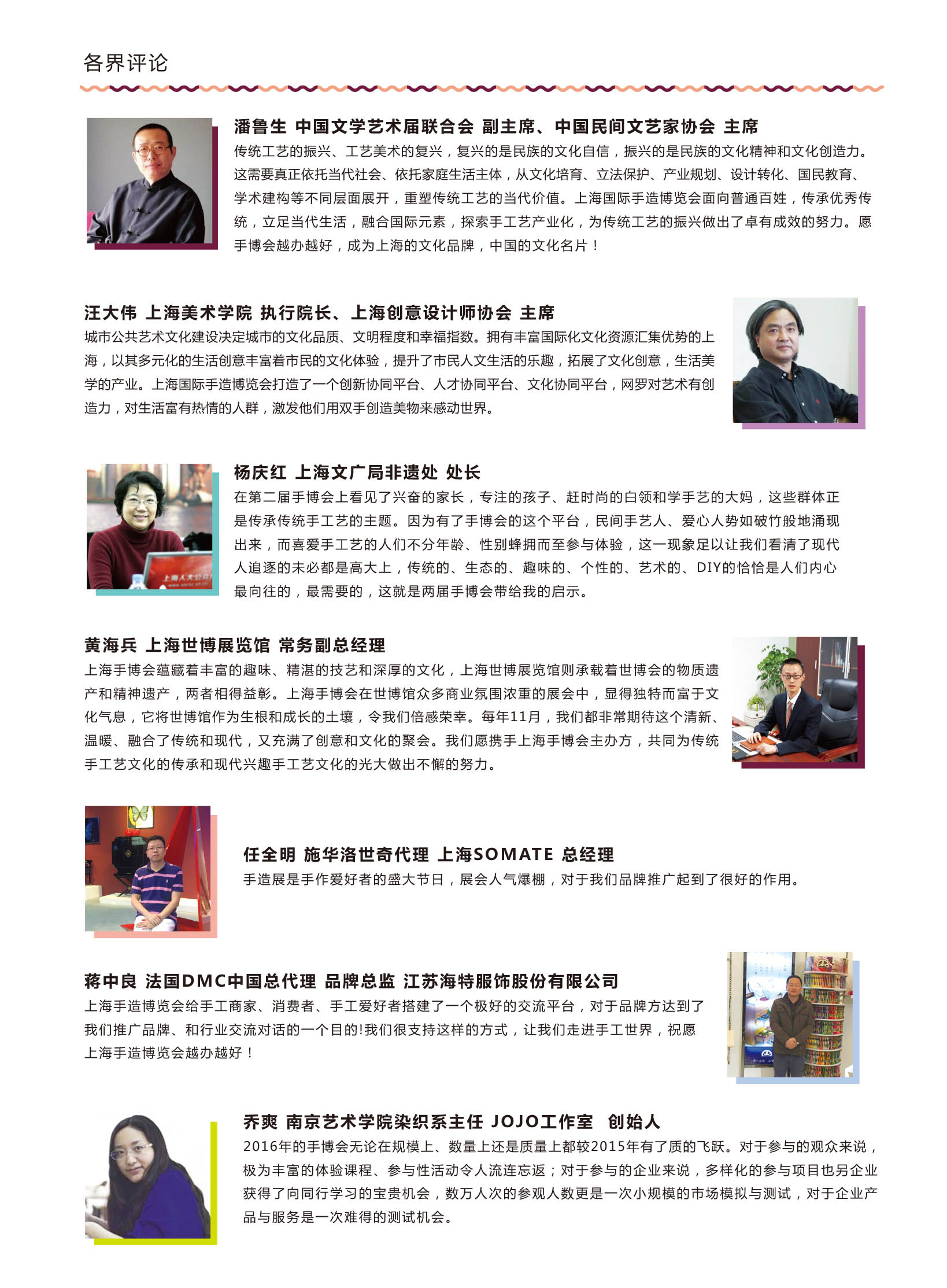 各界评论

潘鲁生 中国文学艺术届联合会 副主席、中国民间文艺家协会 主席

传统工艺的振兴、工艺美术的复兴，复兴的是民族的文化自信，振兴的是民族的文化精神和文化创造力。这需要真正依托当代社会、依托家庭生活主体，从文化培育、立法保护、产业规划、设计转化、国民教育、学术建构等不同层面展开，重塑传统工艺的当代价值。上海国际手造博览会面向普通百姓，传承优秀传统，立足当代生活，融合国际元素，探索手工艺产业化，为传统工艺的振兴做出了卓有成效的努力。愿手博会越办越好，成为上海的文化品牌，中国的文化名片！

汪大伟 上海美术学院 执行院长、上海创意设计师协会 主席

城市公共艺术文化建设决定城市的文化品质、文明程度和幸福指数。拥有丰富国际化文化资源汇集优势的上海，以其多元化的生活创意丰富着市民的文化体验，提升了市民人文生活的乐趣，拓展了文化创意，生活美学的产业。上海国际手造博览会打造了一个创新协同平台、人才协同平台、文化协同平台，网罗对艺术有创造力，对生活富有热情的人群，激发他们用双手创造美物来感动世界。

杨庆红 上海文广局非遗处 处长

在第二届手博会上看见了兴奋的家长，专注的孩子、赶时尚的白领和学手艺的大妈，这些群体正是传承传统手工艺的主题。因为有了手博会的这个平台，民间手艺人、爱心人势如破竹般地涌现出来，而喜爱手工艺的人们不分年龄、性别蜂拥而至参与体验，这一现象足以让我们看清了现代人追逐的未必都是高大上，传统的、生态的、趣味的、个性的、艺术的、DIY的恰恰是人们内心最向往的，最需要的，这就是两届手博会带给我的启示。

黄海兵 上海世博展览馆 常务副总经理

上海手博会蕴藏着丰富的趣味、精湛的技艺和深厚的文化，上海世博展览馆则承载着世博会的物质遗产和精神遗产，两者相得益彰。上海手博会在世博馆众多商业氛围浓重的展会中，显得独特而富于文化气息，它将世博馆作为生根和成长的土壤，令我们倍感荣幸。每年11月，我们都非常期待这个清新、温暖、融合了传统和现代，又充满了创意和文化的聚会。我们愿携手上海手博会主办方，共同为传统手工艺文化的传承和现代兴趣手工艺文化的光大做出不懈的努力。

任全明 施华洛世奇代理 上海SOMATE 总经理

手造展是手作爱好者的盛大节日，展会人气爆棚，对于我们品牌推广起到了很好的作用。

蒋中良 法国DMC中国总代理 品牌总监 江苏海特服饰股份有限公司

上海手造博览会给手工商家、消费者、手工爱好者搭建了一个极好的交流平台，对于品牌方达到了我们推广品牌、和行业交流对话的一个目的!我们很支持这样的方式，让我们走进手工世界，祝愿上海手造博览会越办越好！

乔爽 南京艺术学院染织系主任 JOJO工作室 创始人

2016年的手博会无论在规模上、数量上还是质量上都较2015年有了质的飞跃。对于参与的观众来说，极为丰富的体验课程、参与性活动令人流连忘返；对于参与的企业来说，多样化的参与项目也另企业获得了向同行学习的宝贵机会，数万人次的参观人数更是一次小规模的市场模拟与测试，对于企业产品与服务是一次难得的测试机会。